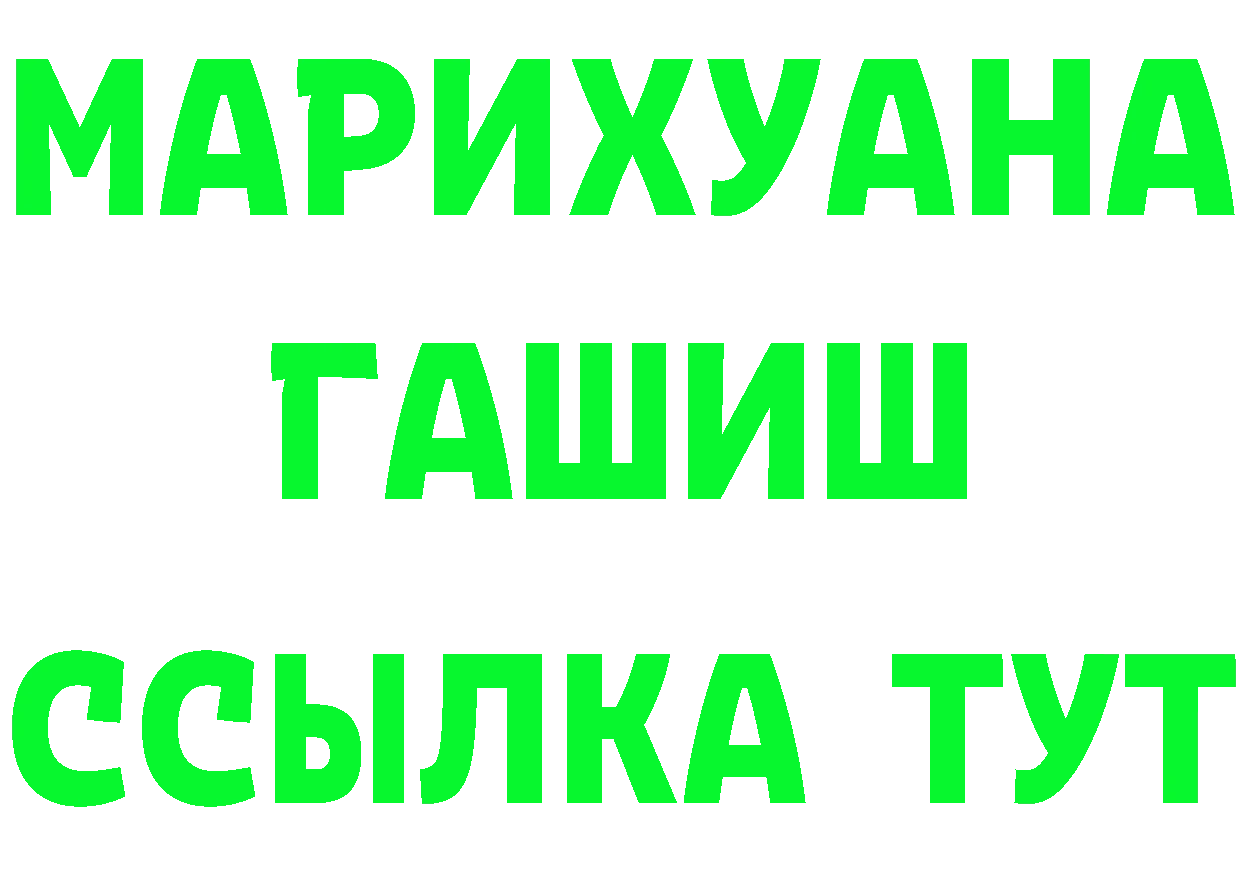 МАРИХУАНА
ГАШИШ
ССЫЛКА ТУТ